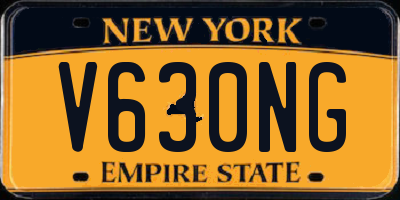 NEW YORK

V63ONG

EMPIRE STATE